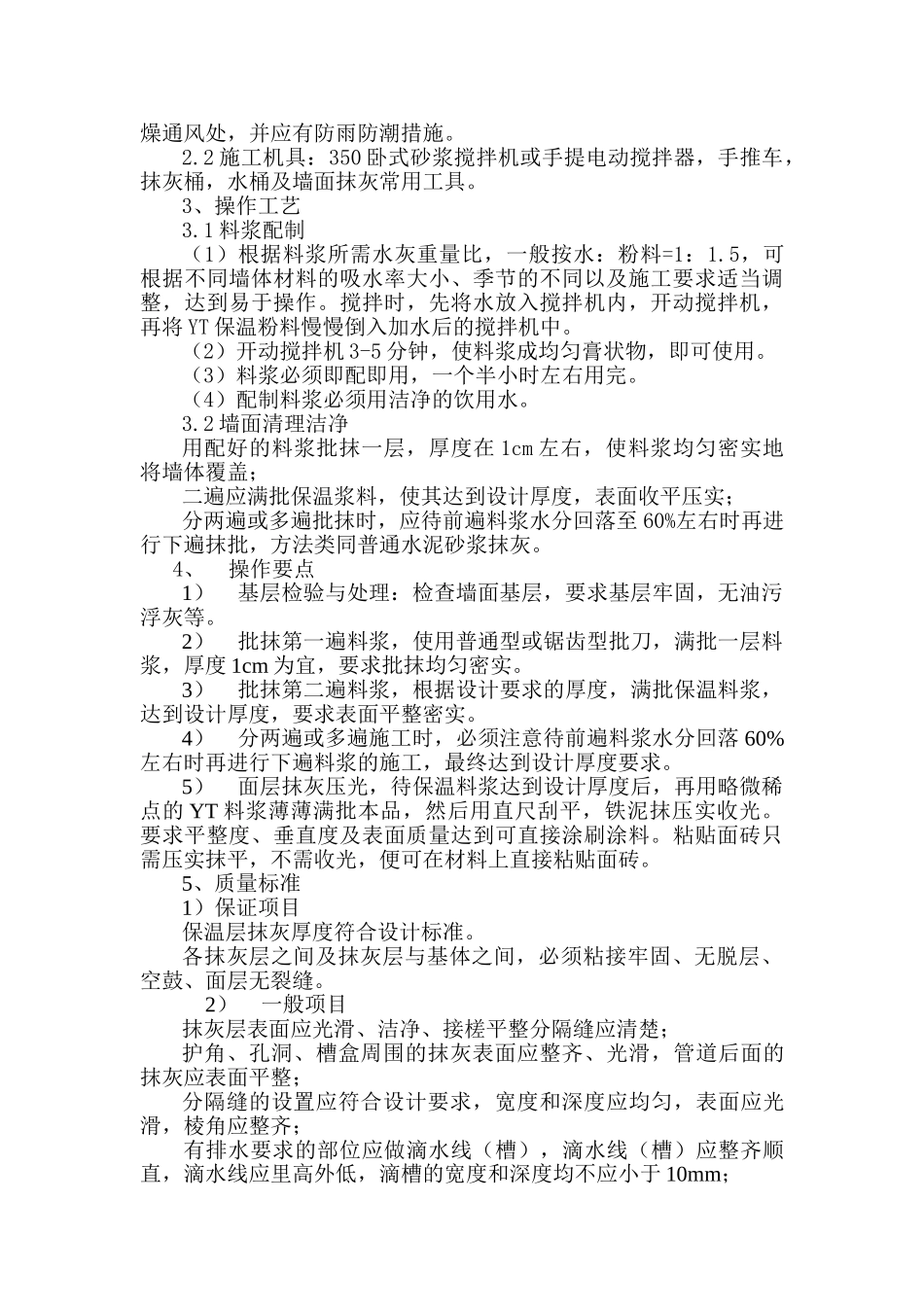 燥通风处，并应有防雨防潮措施。

2.2 施工机具：350 卧式砂浆搅拌机或手提电动搅拌器，手推车，抹灰桶，水桶及墙面抹灰常用工具。

3、操作工艺

3.1 料浆配制

（1）根据料浆所需水灰重量比，一般按水：粉料=1：1.5，可根据不同墙体材料的吸水率大小、季节的不同以及施工要求适当调整，达到易于操作。搅拌时，先将水放入搅拌机内，开动搅拌机，再将 YT 保温粉料慢慢倒入加水后的搅拌机中。

（2）开动搅拌机 3-5 分钟，使料浆成均匀膏状物，即可使用。

（3）料浆必须即配即用，一个半小时左右用完。

（4）配制料浆必须用洁净的饮用水。

3.2 墙面清理洁净

用配好的料浆批抹一层，厚度在 1cm 左右，使料浆均匀密实地将墙体覆盖；

二遍应满批保温浆料，使其达到设计厚度，表面收平压实；

分两遍或多遍批抹时，应待前遍料浆水分回落至 60%左右时再进行下遍抹批，方法类同普通水泥砂浆抹灰。

4、 操作要点

1） 基层检验与处理：检查墙面基层，要求基层牢固，无油污浮灰等。

2） 批抹第一遍料浆，使用普通型或锯齿型批刀，满批一层料浆，厚度 1cm 为宜，要求批抹均匀密实。

3） 批抹第二遍料浆，根据设计要求的厚度，满批保温料浆，达到设计厚度，要求表面平整密实。

4） 分两遍或多遍施工时，必须注意待前遍料浆水分回落 60%左右时再进行下遍料浆的施工，最终达到设计厚度要求。

5） 面层抹灰压光，待保温料浆达到设计厚度后，再用略微稀点的 YT 料浆薄薄满批本品，然后用直尺刮平，铁泥抹压实收光。要求平整度、垂直度及表面质量达到可直接涂刷涂料。粘贴面砖只需压实抹平，不需收光，便可在材料上直接粘贴面砖。

5、质量标准

1）保证项目

保温层抹灰厚度符合设计标准。

各抹灰层之间及抹灰层与基体之间，必须粘接牢固、无脱层、空鼓、面层无裂缝。

2） 一般项目

抹灰层表面应光滑、洁净、接槎平整分隔缝应清楚；

护角、孔洞、槽盒周围的抹灰表面应整齐、光滑，管道后面的抹灰应表面平整；

分隔缝的设置应符合设计要求，宽度和深度应均匀，表面应光滑，棱角应整齐；

有排水要求的部位应做滴水线（槽），滴水线（槽）应整齐顺直，滴水线应里高外低，滴槽的宽度和深度均不应小于 10mm；